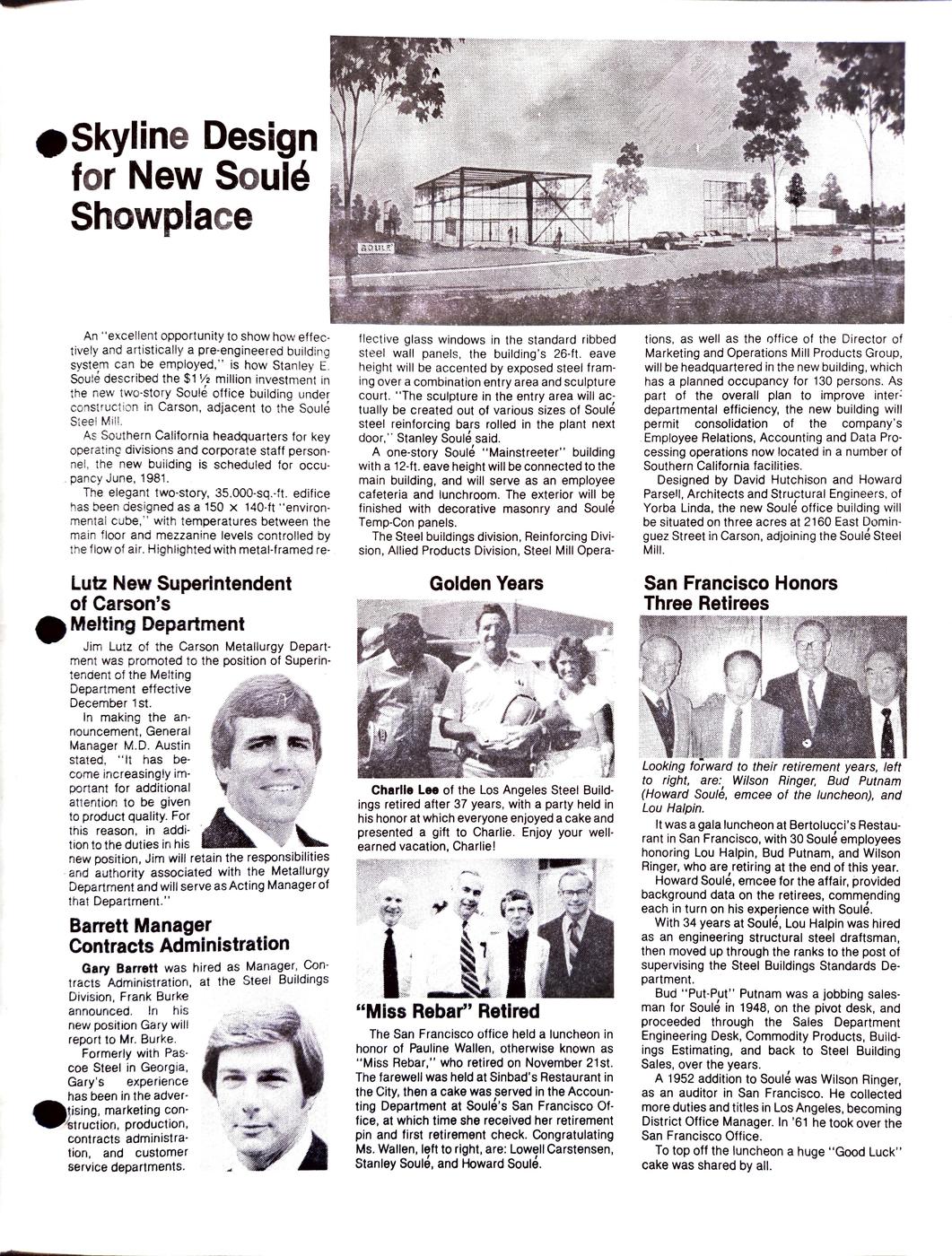 Skyline Design for New Soulé Showplace

SOULE

An "excellent opportunity to show how effectively and artistically a pre-engineered building system can be employed," is how Stanley E. Soulé described the $1½ million investment in the new two-story Soulé office building under construction in Carson, adjacent to the Soulé Steel Mill.

As Southern California headquarters for key operating divisions and corporate staff personnel, the new building is scheduled for occupancy June, 1981.

The elegant two-story, 35,000-sq.-ft. edifice has been designed as a 150 × 140-ft "environmental cube," with temperatures between the main floor and mezzanine levels controlled by the flow of air. Highlighted with metal-framed reflective glass windows in the standard ribbed steel wall panels, the building's 26-ft. eave height will be accented by exposed steel framing over a combination entry area and sculpture court. "The sculpture in the entry area will actually be created out of various sizes of Soulé steel reinforcing bars rolled in the plant next door," Stanley Soulé said.

A one-story Soulé "Mainstreeter" building with a 12-ft. eave height will be connected to the main building, and will serve as an employee cafeteria and lunchroom. The exterior will be finished with decorative masonry and Soulé Temp-Con panels.

The Steel buildings division, Reinforcing Division, Allied Products Division, Steel Mill Operations, as well as the office of the Director of Marketing and Operations Mill Products Group, will be headquartered in the new building, which has a planned occupancy for 130 persons. As part of the overall plan to improve interdepartmental efficiency, the new building will permit consolidation of the company's Employee Relations, Accounting and Data Processing operations now located in a number of Southern California facilities.

Designed by David Hutchison and Howard Parsell, Architects and Structural Engineers, of Yorba Linda, the new Soulé office building will be situated on three acres at 2160 East Dominguez Street in Carson, adjoining the Soulé Steel Mill.

Lutz New Superintendent of Carson's Melting Department

Jim Lutz of the Carson Metallurgy Department was promoted to the position of Superintendent of the Melting Department effective December 1st.

In making the announcement, General Manager M.D. Austin stated, "It has become increasingly important for additional attention to be given to product quality. For this reason, in addition to the duties in his new position, Jim will retain the responsibilities and authority associated with the Metallurgy Department and will serve as Acting Manager of that Department."

Barrett Manager Contracts Administration

Gary Barrett was hired as Manager, Contracts Administration, at the Steel Buildings Division, Frank Burke announced. In his new position Gary will report to Mr. Burke.

Formerly with Pascoe Steel in Georgia, Gary's experience has been in the advertising, marketing construction, production, contracts administration, and customer service departments.

Golden Years

Charlie Lee of the Los Angeles Steel Buildings retired after 37 years, with a party held in his honor at which everyone enjoyed a cake and presented a gift to Charlie. Enjoy your well-earned vacation, Charlie!

"Miss Rebar" Retired

The San Francisco office held a luncheon in honor of Pauline Wallen, otherwise known as "Miss Rebar," who retired on November 21st. The farewell was held at Sinbad's Restaurant in the City, then a cake was served in the Accounting Department at Soulé's San Francisco Office, at which time she received her retirement pin and first retirement check. Congratulating Ms. Wallen, left to right, are: Lowell Carstensen, Stanley Soulé, and Howard Soulé.

San Francisco Honors Three Retirees

Looking forward to their retirement years, left to right, are: Wilson Ringer, Bud Putnam (Howard Soulé, emcee of the luncheon), and Lou Halpin.

It was a gala luncheon at Bertolucci's Restaurant in San Francisco, with 30 Soulé employees honoring Lou Halpin, Bud Putnam, and Wilson Ringer, who are retiring at the end of this year.

Howard Soulé, emcee for the affair, provided background data on the retirees, commending each in turn on his experience with Soulé.

With 34 years at Soulé, Lou Halpin was hired as an engineering structural steel draftsman, then moved up through the ranks to the post of supervising the Steel Buildings Standards Department.

Bud "Put-Put" Putnam was a jobbing salesman for Soulé in 1948, on the pivot desk, and proceeded through the Sales Department Engineering Desk, Commodity Products, Buildings Estimating, and back to Steel Building Sales, over the years.

A 1952 addition to Soulé was Wilson Ringer, as an auditor in San Francisco. He collected more duties and titles in Los Angeles, becoming District Office Manager. In '61 he took over the San Francisco Office.

To top off the luncheon a huge "Good Luck" cake was shared by all.